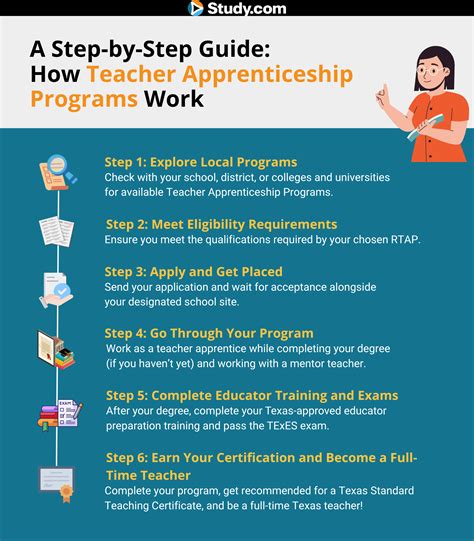 Study.com

A Step-by-Step Guide: How Teacher Apprenticeship Programs Work

Step 1: Explore Local Programs
Check with your school, district, or colleges and universities for available Teacher Apprenticeship Programs.

Step 2: Meet Eligibility Requirements
Ensure you meet the qualifications required by your chosen RTAP.

Step 3: Apply and Get Placed
Send your application and wait for acceptance alongside your designated school site.

Step 4: Go Through Your Program
Work as a teacher apprentice while completing your degree (if you haven't yet) and working with a mentor teacher.

EXAM

Step 5: Complete Educator Training and Exams
After your degree, complete your Texas-approved educator preparation training and pass the TExES exam.

Step 6: Earn Your Certification and Become a Full-Time Teacher
Complete your program, get recommended for a Texas Standard Teaching Certificate, and be a full-time Texas teacher!